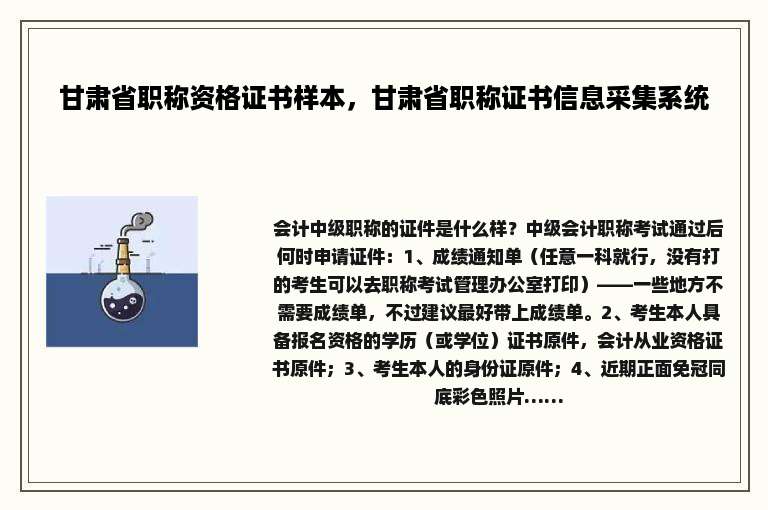 甘肃省职称资格证书样本，甘肃省职称证书信息采集系统

会计中级职称的证件是什么样？中级会计职称考试通过后何时申请证件：1、成绩通知单（任意一科就行，没有打的考生可以去职称考试管理办公室打印）——一些地方不需要成绩单，不过建议最好带上成绩单。2、考生本人具备报名资格的学历（或学位）证书原件，会计从业资格证书原件；3、考生本人的身份证原件；4、近期正面免冠同底彩色照片......